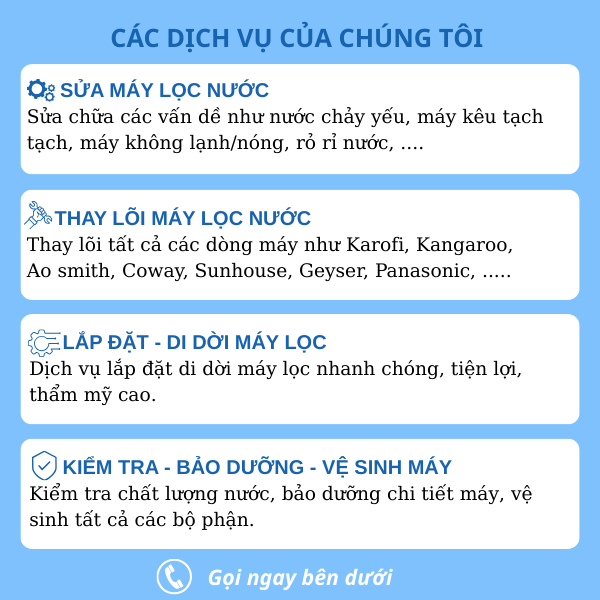 CÁC DỊCH VỤ CỦA CHÚNG TÔI

SỬA MÁY LỌC NƯỚC
Sửa chữa các vấn dề như nước chảy yếu, máy kêu tạch tạch, máy không lạnh/nóng, rỏ rỉ nước, ....

THAY LÕI MÁY LỌC NƯỚC
Thay lõi tất cả các dòng máy như Karofi, Kangaroo, Ao smith, Coway, Sunhouse, Geyser, Panasonic, .....

LẮP ĐẶT - DI DỜI MÁY LỌC
Dịch vụ lắp đặt di dời máy lọc nhanh chóng, tiện lợi, thẩm mỹ cao.

KIỂM TRA - BẢO DƯỠNG - VỆ SINH MÁY
Kiểm tra chất lượng nước, bảo dưỡng chi tiết máy, vệ sinh tất cả các bộ phận.

Gọi ngay bên dưới